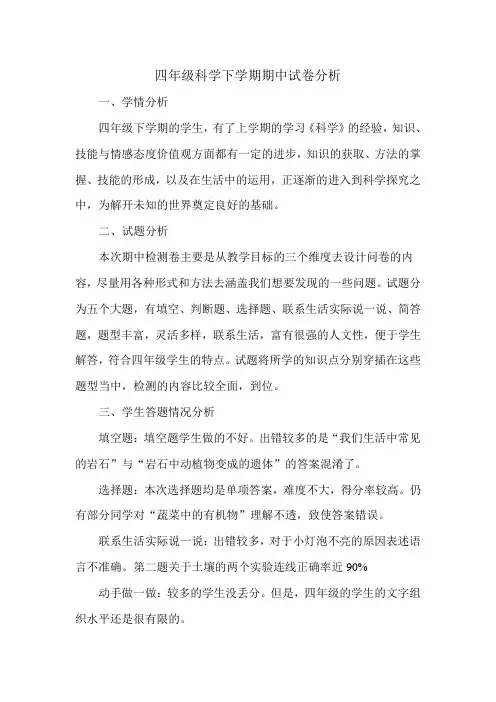 四年级科学下学期期中试卷分析

一、学情分析

四年级下学期的学生，有了上学期的学习《科学》的经验，知识、技能与情感态度价值观方面都有一定的进步，知识的获取、方法的掌握、技能的形成，以及在生活中的运用，正逐渐的进入到科学探究之中，为解开未知的世界奠定良好的基础。

二、试题分析

本次期中检测卷主要是从教学目标的三个维度去设计问卷的内容，尽量用各种形式和方法去涵盖我们想要发现的一些问题。试题分为五个大题，有填空、判断题、选择题、联系生活实际说一说、简答题，题型丰富，灵活多样，联系生活，富有很强的人文性，便于学生解答，符合四年级学生的特点。试题将所学的知识点分别穿插在这些题型当中，检测的内容比较全面，到位。

三、学生答题情况分析

填空题：填空题学生做的不好。出错较多的是“我们生活中常见的岩石”与“岩石中动植物变成的遗体”的答案混淆了。

选择题：本次选择题均是单项答案，难度不大，得分率较高。仍有部分同学对“蔬菜中的有机物”理解不透，致使答案错误。

联系生活实际说一说：出错较多，对于小灯泡不亮的原因表述语言不准确。第二题关于土壤的两个实验连线正确率近 90%

动手做一做：较多的学生没丢分。但是，四年级的学生的文字组织水平还是很有限的。